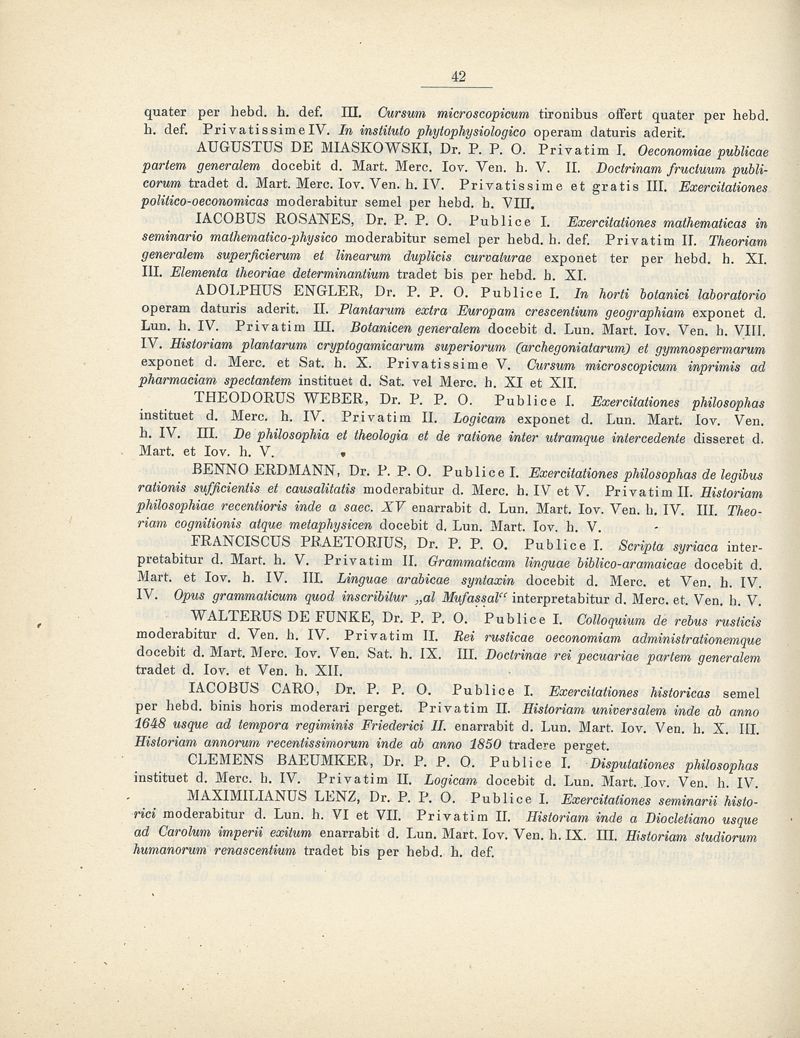 42

quater per hebd. h. def. III. Cursum microscopicum tironibus offert quater per hebd. h. def. Privatissime IV. In instituto phytophysiologico operam daturis aderit.

AUGUSTUS DE MIASKOWSKI, Dr. P. P. O. Privatim I. Oeconomiae publicae partem generalem docebit d. Mart. Merc. Iov. Ven. h. V. II. Doctrinam fructuum publicorum tradet d. Mart. Merc. Iov. Ven. h. IV. Privatissime et gratis III. Exercitationes politico-oeconomicas moderabitur semel per hebd. h. VIII.

IACOBUS ROSANES, Dr. P. P. O. Publice I. Exercitationes mathematicas in seminario mathematico-physico moderabitur semel per hebd. h. def. Privatim II. Theoriam generalem superficierum et linearum duplicis curvaturae exponet ter per hebd. h. XI. III. Elementa theoriae determinantium tradet bis per hebd. h. XI.

ADOLPHUS ENGLER, Dr. P. P. O. Publice I. In horti botanici laboratorio operam daturis aderit. II. Plantarum extra Europam crescentium geographiam exponet d. Lun. h. IV. Privatim III. Botanicen generalem docebit d. Lun. Mart. Iov. Ven. h. VIII. IV. Historiam plantarum cryptogamicarum superiorum (archegoniatarum) et gymnospermarum exponet d. Merc. et Sat. h. X. Privatissime V. Cursum microscopicum inprimis ad pharmaciam spectantem instituet d. Sat. vel Merc. h. XI et XII.

THEODORUS WEBER, Dr. P. P. O. Publice I. Exercitationes philosophas instituet d. Merc. h. IV. Privatim II. Logicam exponet d. Lun. Mart. Iov. Ven. h. IV. III. De philosophia et theologia et de ratione inter utramque intercedente disseret d. Mart. et Iov. h. V.

BENNO ERDMANN, Dr. P. P. O. Publice I. Exercitationes philosophas de legibus rationis sufficientis et causalitatis moderabitur d. Merc. h. IV et V. Privatim II. Historiam philosophiae recentioris inde a saec. XV enarrabit d. Lun. Mart. Iov. Ven. h. IV. III. Theoriam cognitionis atque metaphysicen docebit d. Lun. Mart. Iov. h. V.

FRANCISCUS PRAETORIUS, Dr. P. P. O. Publice I. Scripta syriaca interpretabitur d. Mart. h. V. Privatim II. Grammaticam linguae biblico-aramaicae docebit d. Mart. et Iov. h. IV. III. Linguae arabicae syntaxin docebit d. Merc. et Ven. h. IV. IV. Opus grammaticum quod inscribitur „al Mufassal“ interpretabitur d. Merc. et. Ven. h. V.

WALTERUS DE FUNKE, Dr. P. P. O. Publice I. Colloquium de rebus rusticis moderabitur d. Ven. h. IV. Privatim II. Rei rusticae oeconomiam administrationemque docebit d. Mart. Merc. Iov. Ven. Sat. h. IX. III. Doctrinae rei pecuariae partem generalem tradet d. Iov. et Ven. h. XII.

IACOBUS CARO, Dr. P. P. O. Publice I. Exercitationes historicas semel per hebd. binis horis moderari perget. Privatim II. Historiam universalem inde ab anno 1648 usque ad tempora regiminis Friederici II. enarrabit d. Lun. Mart. Iov. Ven. h. X. III. Historiam annorum recentissimorum inde ab anno 1850 tradere perget.

CLEMENS BAEUMKER, Dr. P. P. O. Publice I. Disputationes philosophas instituet d. Merc. h. IV. Privatim II. Logicam docebit d. Lun. Mart. Iov. Ven. h. IV.

MAXIMILIANUS LENZ, Dr. P. P. O. Publice I. Exercitationes seminarii historici moderabitur d. Lun. h. VI et VII. Privatim II. Historiam inde a Diocletiano usque ad Carolum imperii exitum enarrabit d. Lun. Mart. Iov. Ven. h. IX. III. Historiam studiorum humanorum renascentium tradet bis per hebd. h. def.